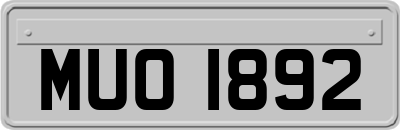 MUO 1892